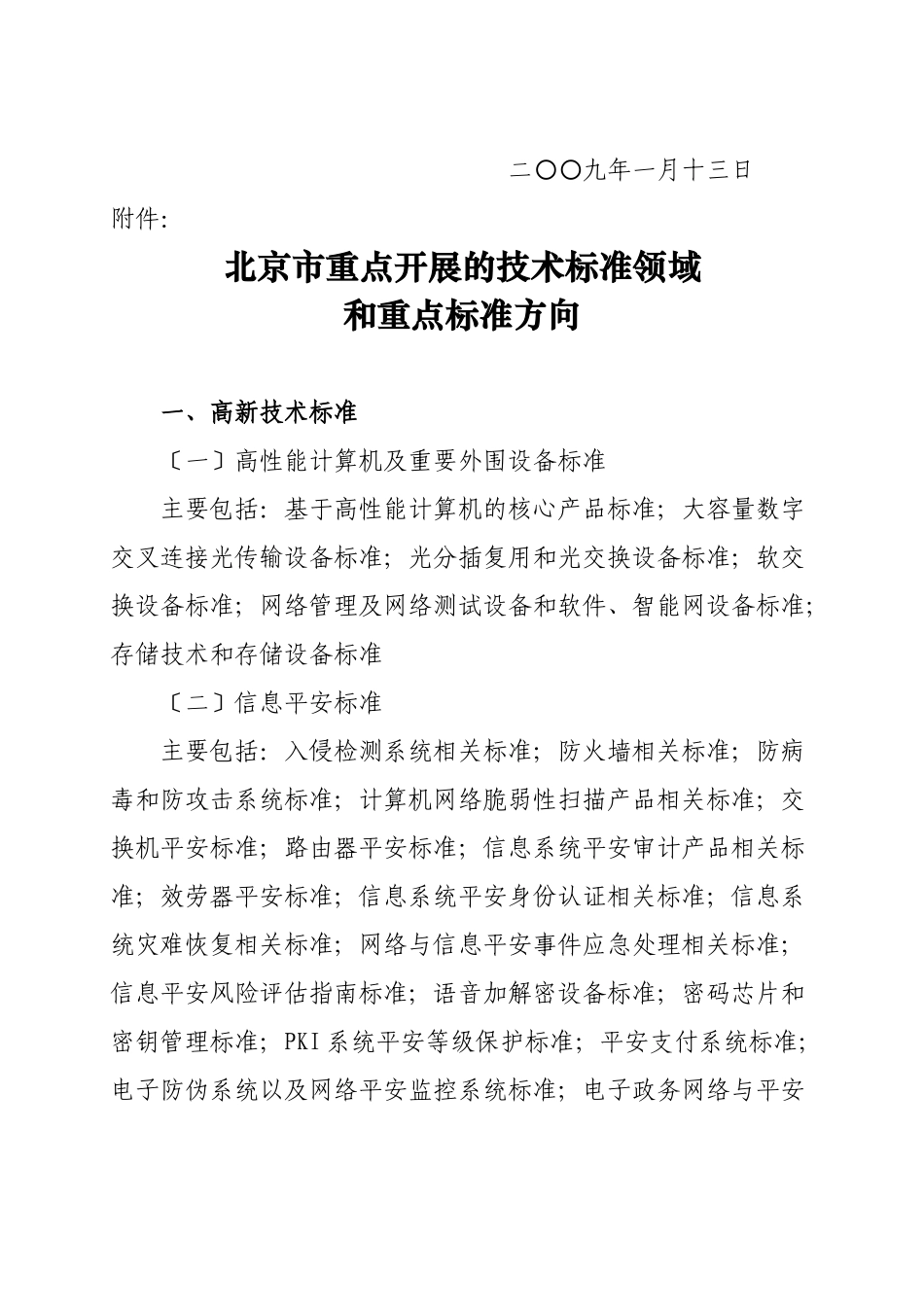 二〇〇九年一月十三日

附件:

北京市重点开展的技术标准领域
和重点标准方向

一、高新技术标准

〔一〕高性能计算机及重要外围设备标准

主要包括：基于高性能计算机的核心产品标准；大容量数字交叉连接光传输设备标准；光分插复用和光交换设备标准；软交换设备标准；网络管理及网络测试设备和软件、智能网设备标准；存储技术和存储设备标准

〔二〕信息平安标准

主要包括：入侵检测系统相关标准；防火墙相关标准；防病毒和防攻击系统标准；计算机网络脆弱性扫描产品相关标准；交换机平安标准；路由器平安标准；信息系统平安审计产品相关标准；效劳器平安标准；信息系统平安身份认证相关标准；信息系统灾难恢复相关标准；网络与信息平安事件应急处理相关标准；信息平安风险评估指南标准；语音加解密设备标准；密码芯片和密钥管理标准；PKI系统平安等级保护标准；平安支付系统标准；电子防伪系统以及网络平安监控系统标准；电子政务网络与平安